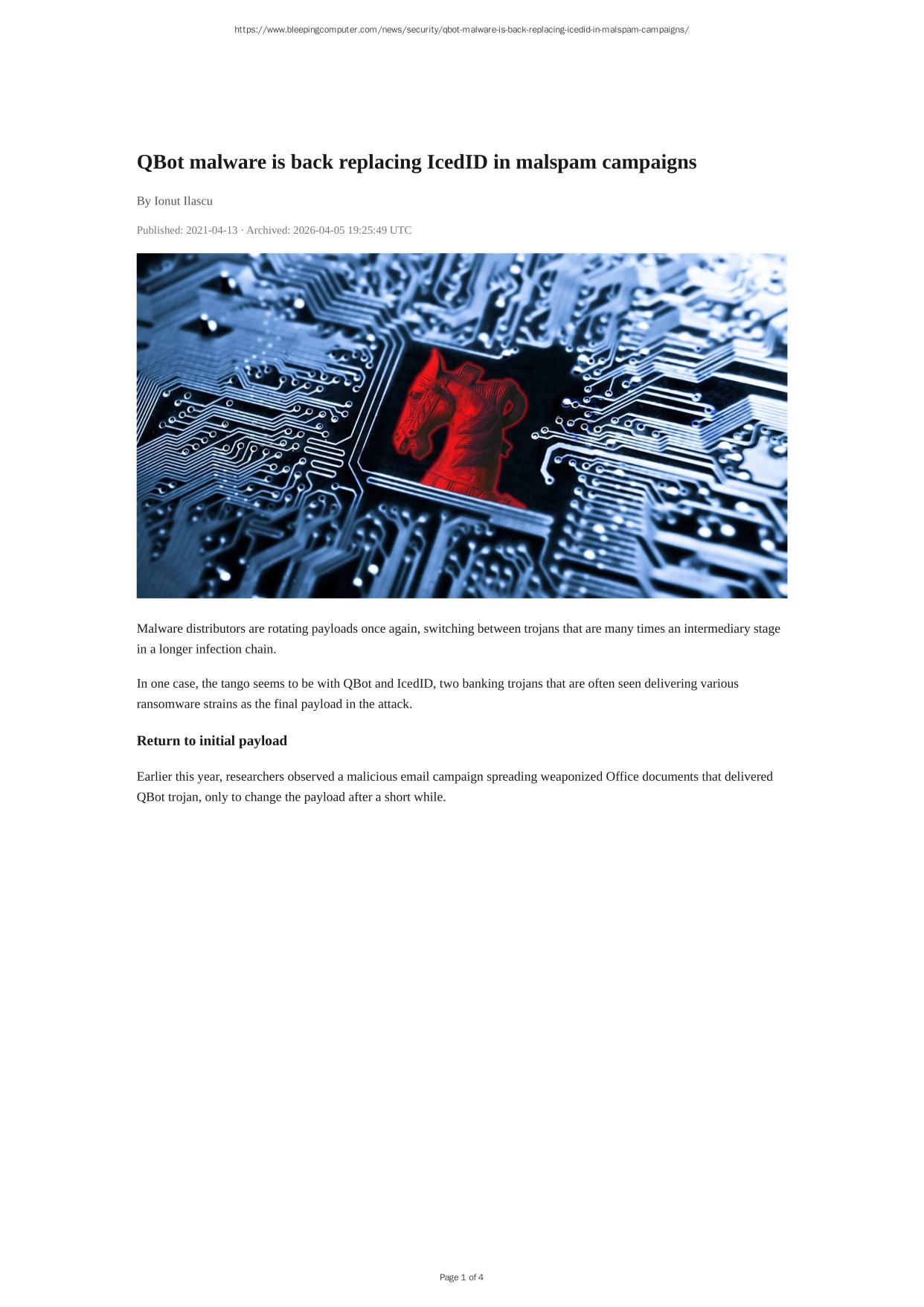 https://www.bleepingcomputer.com/news/security/qbot-malware-is-back-replacing-icedid-in-malspam-campaigns/

QBot malware is back replacing IcedID in malspam campaigns

By Ionut Ilascu

Published: 2021-04-13 · Archived: 2026-04-05 19:25:49 UTC

Malware distributors are rotating payloads once again, switching between trojans that are many times an intermediary stage in a longer infection chain.

In one case, the tango seems to be with QBot and IcedID, two banking trojans that are often seen delivering various ransomware strains as the final payload in the attack.

Return to initial payload

Earlier this year, researchers observed a malicious email campaign spreading weaponized Office documents that delivered QBot trojan, only to change the payload after a short while.

Page 1 of 4